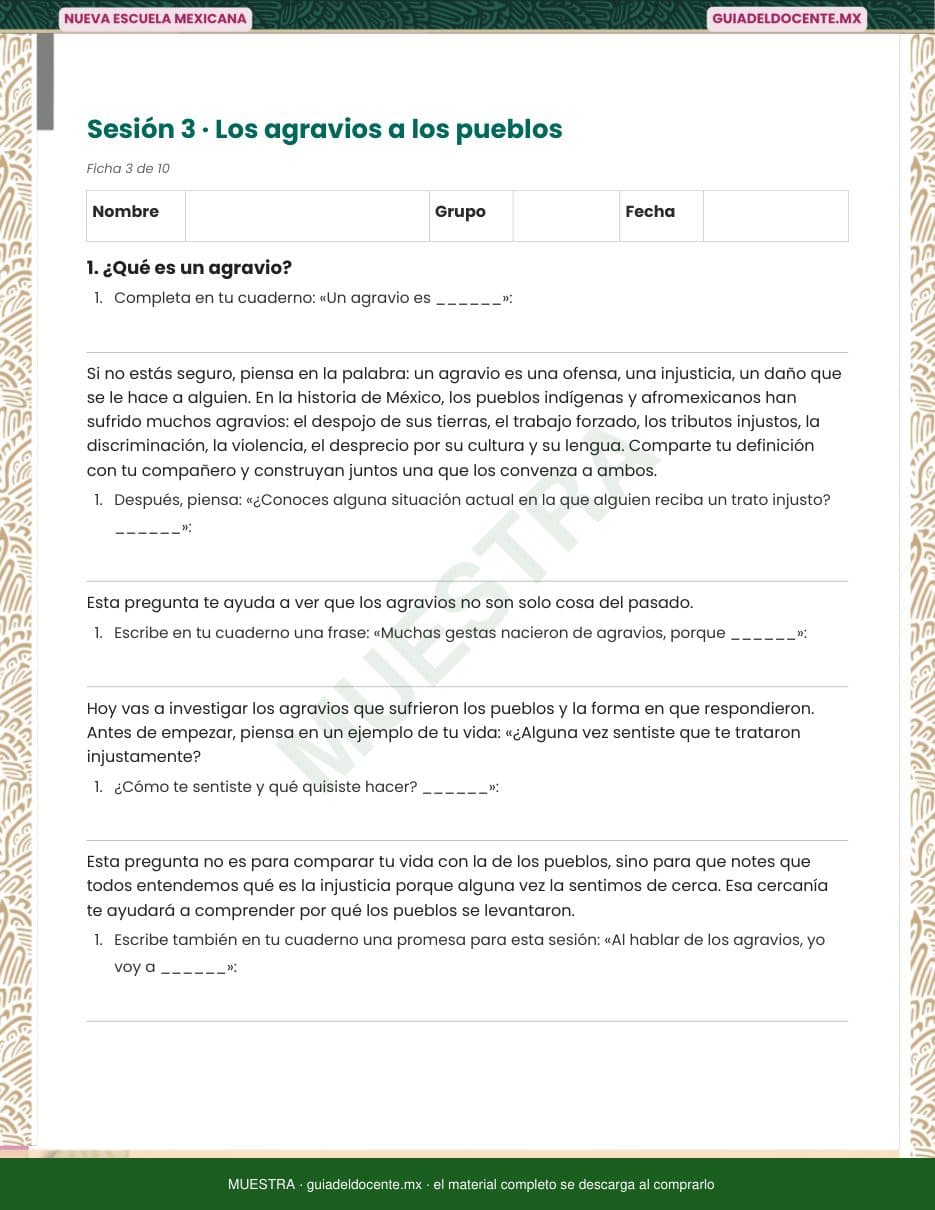 NUEVA ESCUELA MEXICANA

GUIADELDOCENTE.MX

Sesión 3 · Los agravios a los pueblos

Ficha 3 de 10

| Nombre | | Grupo | | Fecha | |
|---|---|---|---|---|---|

1. ¿Qué es un agravio?

1. Completa en tu cuaderno: «Un agravio es ______»:

Si no estás seguro, piensa en la palabra: un agravio es una ofensa, una injusticia, un daño que se le hace a alguien. En la historia de México, los pueblos indígenas y afromexicanos han sufrido muchos agravios: el despojo de sus tierras, el trabajo forzado, los tributos injustos, la discriminación, la violencia, el desprecio por su cultura y su lengua. Comparte tu definición con tu compañero y construyan juntos una que los convenza a ambos.

1. Después, piensa: «¿Conoces alguna situación actual en la que alguien reciba un trato injusto? ______»:

Esta pregunta te ayuda a ver que los agravios no son solo cosa del pasado.

1. Escribe en tu cuaderno una frase: «Muchas gestas nacieron de agravios, porque ______»:

Hoy vas a investigar los agravios que sufrieron los pueblos y la forma en que respondieron. Antes de empezar, piensa en un ejemplo de tu vida: «¿Alguna vez sentiste que te trataron injustamente?

1. ¿Cómo te sentiste y qué quisiste hacer? ______»:

Esta pregunta no es para comparar tu vida con la de los pueblos, sino para que notes que todos entendemos qué es la injusticia porque alguna vez la sentimos de cerca. Esa cercanía te ayudará a comprender por qué los pueblos se levantaron.

1. Escribe también en tu cuaderno una promesa para esta sesión: «Al hablar de los agravios, yo voy a ______»:

MUESTRA

MUESTRA · guiadeldocente.mx · el material completo se descarga al comprarlo